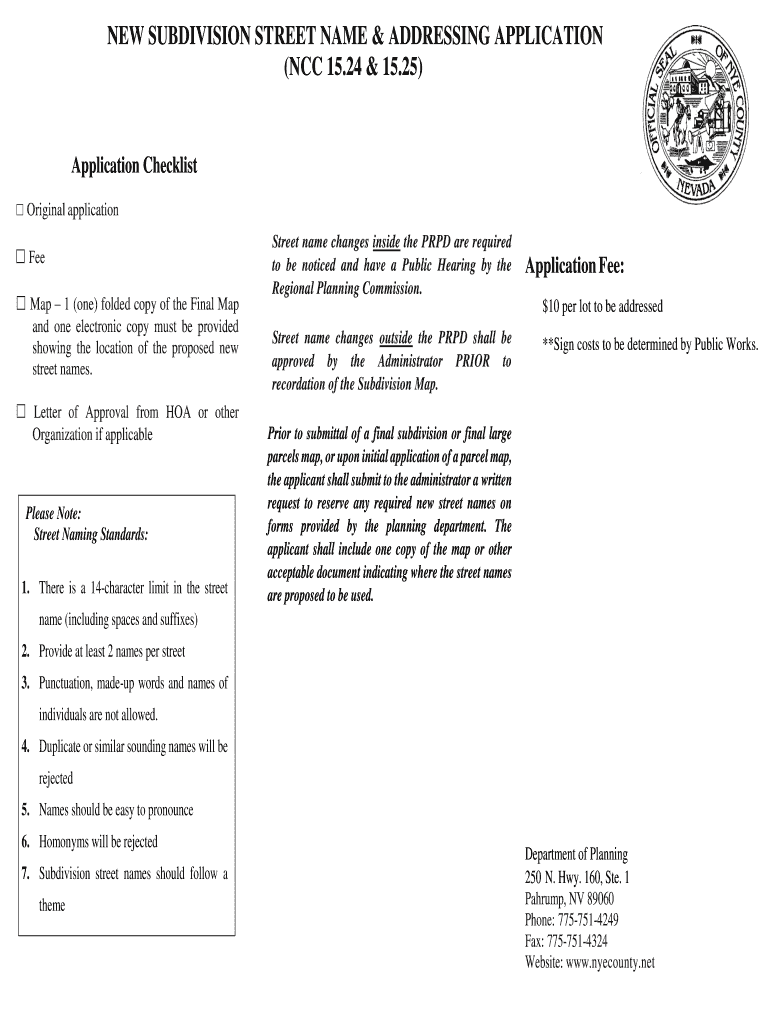 NEW SUBDIVISION STREET NAME & ADDRESSING APPLICATION
(NCC 15.24 & 15.25)

OFFICIAL SEAL OF NYE COUNTY NEVADA

Application Checklist

☐ Original application

☐ Fee

☐ Map – 1 (one) folded copy of the Final Map and one electronic copy must be provided showing the location of the proposed new street names.

☐ Letter of Approval from HOA or other Organization if applicable

Please Note:
Street Naming Standards:

1. There is a 14-character limit in the street name (including spaces and suffixes)
2. Provide at least 2 names per street
3. Punctuation, made-up words and names of individuals are not allowed.
4. Duplicate or similar sounding names will be rejected
5. Names should be easy to pronounce
6. Homonyms will be rejected
7. Subdivision street names should follow a theme

Street name changes inside the PRPD are required to be noticed and have a Public Hearing by the Regional Planning Commission.

Street name changes outside the PRPD shall be approved by the Administrator PRIOR to recordation of the Subdivision Map.

Prior to submittal of a final subdivision or final large parcels map, or upon initial application of a parcel map, the applicant shall submit to the administrator a written request to reserve any required new street names on forms provided by the planning department. The applicant shall include one copy of the map or other acceptable document indicating where the street names are proposed to be used.

Application Fee:

$10 per lot to be addressed

**Sign costs to be determined by Public Works.

Department of Planning
250 N. Hwy. 160, Ste. 1
Pahrump, NV 89060
Phone: 775-751-4249
Fax: 775-751-4324
Website: www.nyecounty.net